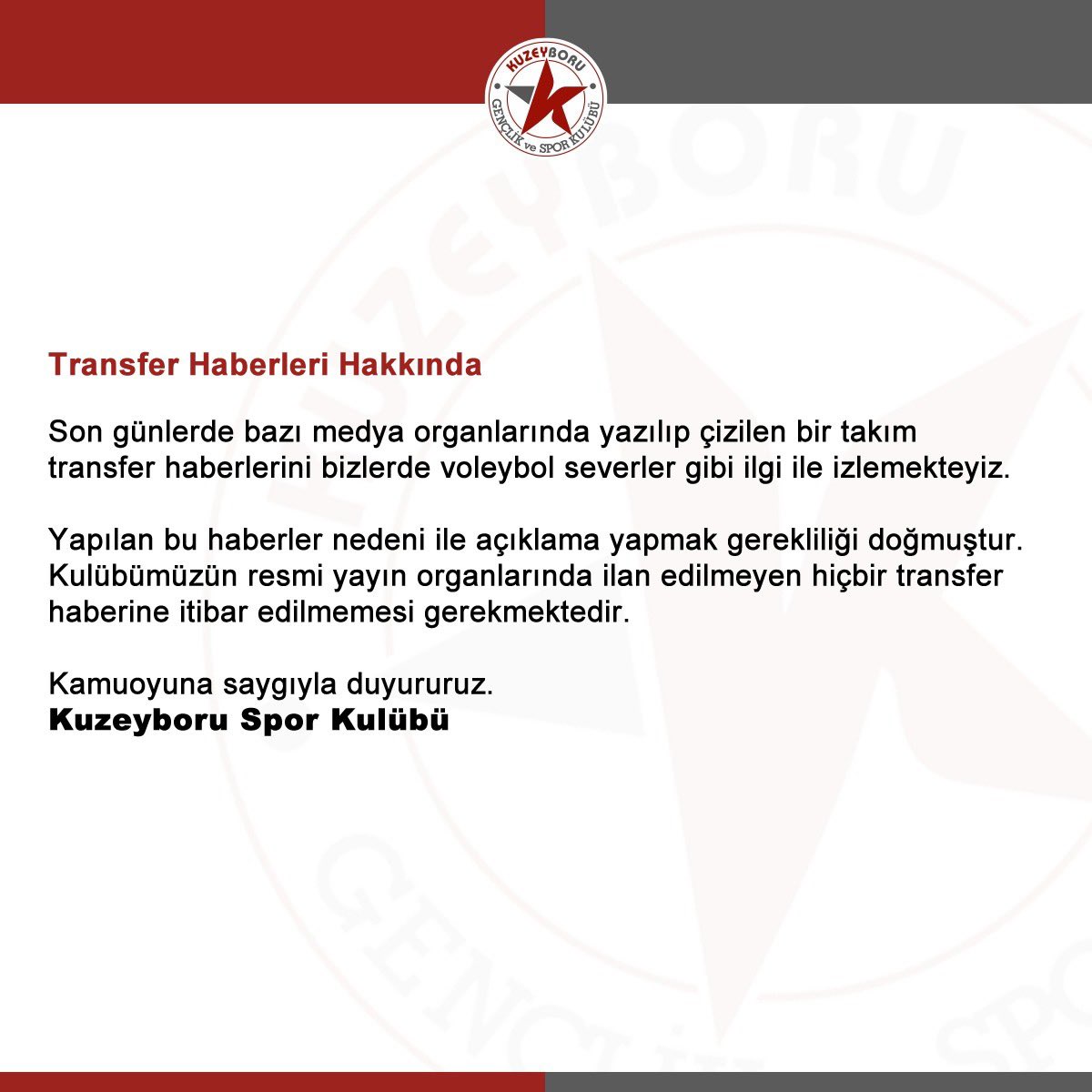 KUZEYBORU
GENÇLİK ve SPOR KULÜBÜ

Transfer Haberleri Hakkında

Son günlerde bazı medya organlarında yazılıp çizilen bir takım transfer haberlerini bizlerde voleybol severler gibi ilgi ile izlemekteyiz.

Yapılan bu haberler nedeni ile açıklama yapmak gerekliliği doğmuştur. Kulübümüzün resmi yayın organlarında ilan edilmeyen hiçbir transfer haberine itibar edilmemesi gerekmektedir.

Kamuoyuna saygıyla duyururuz.
Kuzeyboru Spor Kulübü